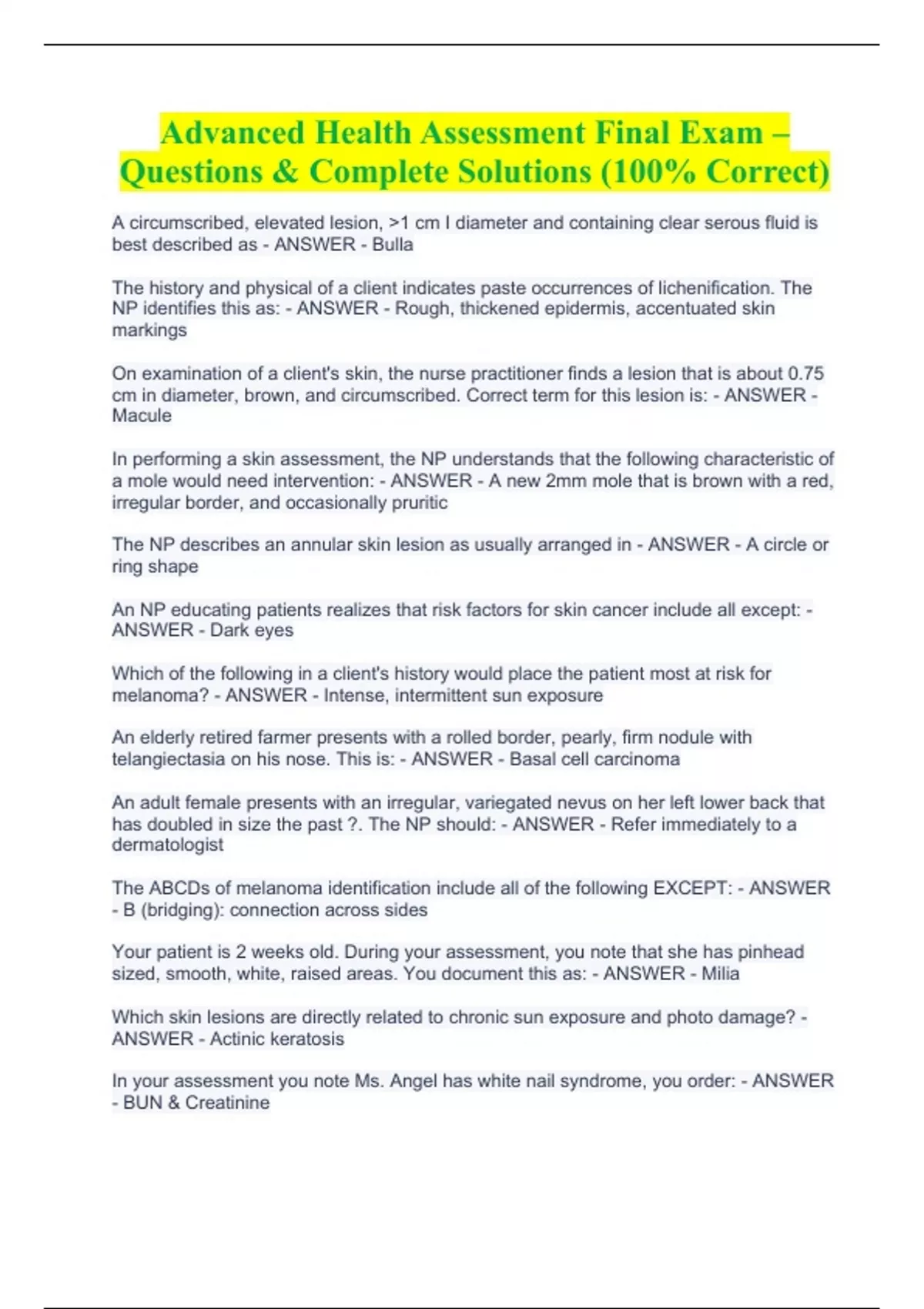 Advanced Health Assessment Final Exam – Questions & Complete Solutions (100% Correct)

A circumscribed, elevated lesion, >1 cm I diameter and containing clear serous fluid is best described as - ANSWER - Bulla

The history and physical of a client indicates paste occurrences of lichenification. The NP identifies this as: - ANSWER - Rough, thickened epidermis, accentuated skin markings

On examination of a client's skin, the nurse practitioner finds a lesion that is about 0.75 cm in diameter, brown, and circumscribed. Correct term for this lesion is: - ANSWER - Macule

In performing a skin assessment, the NP understands that the following characteristic of a mole would need intervention: - ANSWER - A new 2mm mole that is brown with a red, irregular border, and occasionally pruritic

The NP describes an annular skin lesion as usually arranged in - ANSWER - A circle or ring shape

An NP educating patients realizes that risk factors for skin cancer include all except: - ANSWER - Dark eyes

Which of the following in a client's history would place the patient most at risk for melanoma? - ANSWER - Intense, intermittent sun exposure

An elderly retired farmer presents with a rolled border, pearly, firm nodule with telangiectasia on his nose. This is: - ANSWER - Basal cell carcinoma

An adult female presents with an irregular, variegated nevus on her left lower back that has doubled in size the past ?. The NP should: - ANSWER - Refer immediately to a dermatologist

The ABCDs of melanoma identification include all of the following EXCEPT: - ANSWER - B (bridging): connection across sides

Your patient is 2 weeks old. During your assessment, you note that she has pinhead sized, smooth, white, raised areas. You document this as: - ANSWER - Milia

Which skin lesions are directly related to chronic sun exposure and photo damage? - ANSWER - Actinic keratosis

In your assessment you note Ms. Angel has white nail syndrome, you order: - ANSWER - BUN & Creatinine